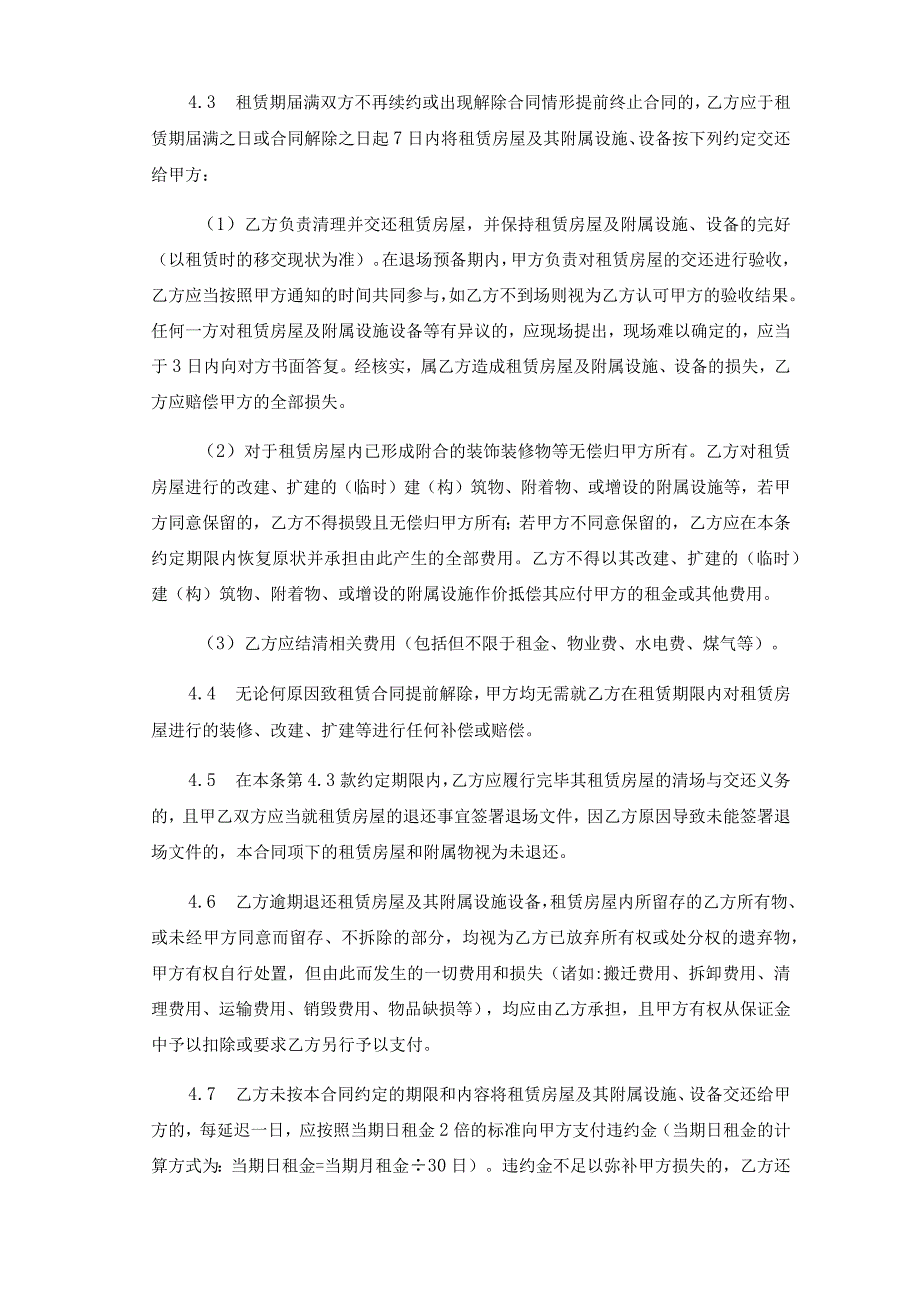 4.3　租赁期届满双方不再续约或出现解除合同情形提前终止合同的，乙方应于租赁期届满之日或合同解除之日起7日内将租赁房屋及其附属设施、设备按下列约定交还给甲方：

（1）乙方负责清理并交还租赁房屋，并保持租赁房屋及附属设施、设备的完好（以租赁时的移交现状为准）。在退场预备期内，甲方负责对租赁房屋的交还进行验收，乙方应当按照甲方通知的时间共同参与，如乙方不到场则视为乙方认可甲方的验收结果。任何一方对租赁房屋及附属设施设备等有异议的，应现场提出，现场难以确定的，应当于3日内向对方书面答复。经核实，属乙方造成租赁房屋及附属设施、设备的损失，乙方应赔偿甲方的全部损失。

（2）对于租赁房屋内已形成附合的装饰装修物等无偿归甲方所有。乙方对租赁房屋进行的改建、扩建的（临时）建（构）筑物、附着物、或增设的附属设施等，若甲方同意保留的，乙方不得损毁且无偿归甲方所有；若甲方不同意保留的，乙方应在本条约定期限内恢复原状并承担由此产生的全部费用。乙方不得以其改建、扩建的（临时）建（构）筑物、附着物、或增设的附属设施作价抵偿其应付甲方的租金或其他费用。

（3）乙方应结清相关费用（包括但不限于租金、物业费、水电费、煤气等）。

4.4　无论何原因致租赁合同提前解除，甲方均无需就乙方在租赁期限内对租赁房屋进行的装修、改建、扩建等进行任何补偿或赔偿。

4.5　在本条第4.3款约定期限内，乙方应履行完毕其租赁房屋的清场与交还义务的，且甲乙双方应当就租赁房屋的退还事宜签署退场文件，因乙方原因导致未能签署退场文件的，本合同项下的租赁房屋和附属物视为未退还。

4.6　乙方逾期退还租赁房屋及其附属设施设备，租赁房屋内所留存的乙方所有物、或未经甲方同意而留存、不拆除的部分，均视为乙方已放弃所有权或处分权的遗弃物，甲方有权自行处置，但由此而发生的一切费用和损失（诸如:搬迁费用、拆卸费用、清理费用、运输费用、销毁费用、物品缺损等），均应由乙方承担，且甲方有权从保证金中予以扣除或要求乙方另行予以支付。

4.7　乙方未按本合同约定的期限和内容将租赁房屋及其附属设施、设备交还给甲方的，每延迟一日，应按照当期日租金2倍的标准向甲方支付违约金（当期日租金的计算方式为:当期日租金=当期月租金÷30日）。违约金不足以弥补甲方损失的，乙方还